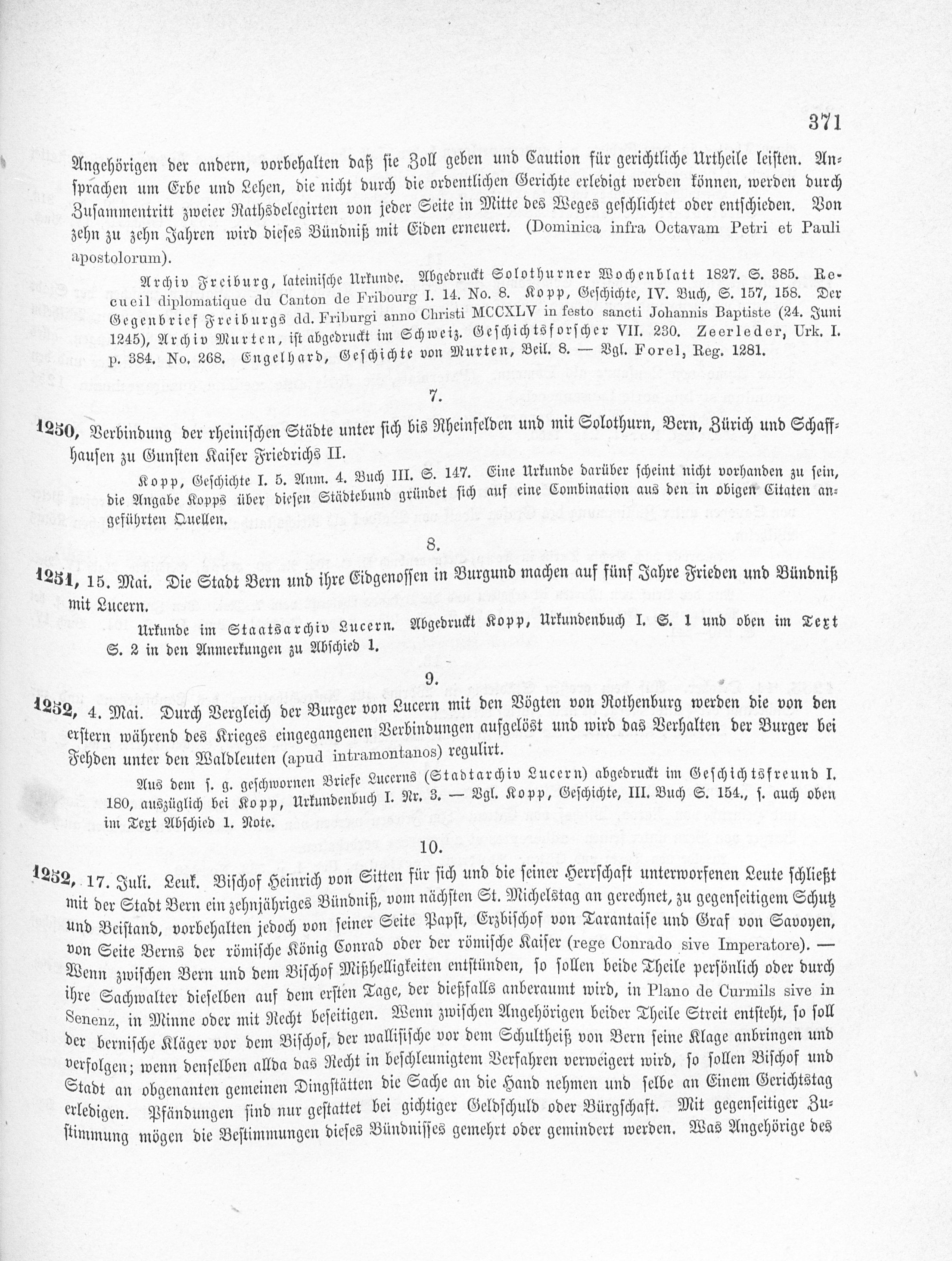 371

Angehörigen der andern, vorbehalten daß sie Zoll geben und Caution für gerichtliche Urtheile leisten. Ansprachen um Erbe und Lehen, die nicht durch die ordentlichen Gerichte erledigt werden können, werden durch Zusammentritt zweier Rathsdelegirten von jeder Seite in Mitte des Weges geschlichtet oder entschieden. Von zehn zu zehn Jahren wird dieses Bündniß mit Eiden erneuert. (Dominica infra Octavam Petri et Pauli apostolorum).

Archiv Freiburg, lateinische Urkunde. Abgedruckt Solothurner Wochenblatt 1827. S. 385. Recueil diplomatique du Canton de Fribourg I. 14. No. 8. Kopp, Geschichte, IV. Buch, S. 157, 158. Der Gegenbrief Freiburgs dd. Friburgi anno Christi MCCXLV in festo sancti Johannis Baptiste (24. Juni 1245), Archiv Murten, ist abgedruckt im Schweiz. Geschichtsforscher VII. 230. Zeerleder, Urk. I. p. 384. No. 268. Engelhard, Geschichte von Murten, Beil. 8. — Vgl. Forel, Reg. 1281.

7.

1250, Verbindung der rheinischen Städte unter sich bis Rheinfelden und mit Solothurn, Bern, Zürich und Schaffhausen zu Gunsten Kaiser Friedrichs II.

Kopp, Geschichte I. 5. Anm. 4. Buch III. S. 147. Eine Urkunde darüber scheint nicht vorhanden zu sein, die Angabe Kopps über diesen Städtebund gründet sich auf eine Combination aus den in obigen Citaten angeführten Quellen.

8.

1251, 15. Mai. Die Stadt Bern und ihre Eidgenossen in Burgund machen auf fünf Jahre Frieden und Bündniß mit Lucern.

Urkunde im Staatsarchiv Lucern. Abgedruckt Kopp, Urkundenbuch I. S. 1 und oben im Text S. 2 in den Anmerkungen zu Abschied 1.

9.

1252, 4. Mai. Durch Vergleich der Burger von Lucern mit den Vögten von Rothenburg werden die von den erstern während des Krieges eingegangenen Verbindungen aufgelöst und wird das Verhalten der Burger bei Fehden unter den Waldleuten (apud intramontanos) regulirt.

Aus dem s. g. geschwornen Briefe Lucerns (Stadtarchiv Lucern) abgedruckt im Geschichtsfreund I. 180, auszüglich bei Kopp, Urkundenbuch I. Nr. 3. — Vgl. Kopp, Geschichte, III. Buch S. 154., s. auch oben im Text Abschied 1. Note.

10.

1252, 17. Juli. Leuk. Bischof Heinrich von Sitten für sich und die seiner Herrschaft unterworfenen Leute schließt mit der Stadt Bern ein zehnjähriges Bündniß, vom nächsten St. Michelstag an gerechnet, zu gegenseitigem Schutz und Beistand, vorbehalten jedoch von seiner Seite Papst, Erzbischof von Tarantaise und Graf von Savoyen, von Seite Berns der römische König Conrad oder der römische Kaiser (rege Conrado sive Imperatore). — Wenn zwischen Bern und dem Bischof Mißhelligkeiten entstünden, so sollen beide Theile persönlich oder durch ihre Sachwalter dieselben auf dem ersten Tage, der dießfalls anberaumt wird, in Plano de Curmils sive in Senenz, in Minne oder mit Recht beseitigen. Wenn zwischen Angehörigen beider Theile Streit entsteht, so soll der bernische Kläger vor dem Bischof, der wallisische vor dem Schultheiß von Bern seine Klage anbringen und verfolgen; wenn denselben allda das Recht in beschleunigtem Verfahren verweigert wird, so sollen Bischof und Stadt an obgenanten gemeinen Dingstätten die Sache an die Hand nehmen und selbe an Einem Gerichtstag erledigen. Pfändungen sind nur gestattet bei gichtiger Geldschuld oder Bürgschaft. Mit gegenseitiger Zustimmung mögen die Bestimmungen dieses Bündnisses gemehrt oder gemindert werden. Was Angehörige des